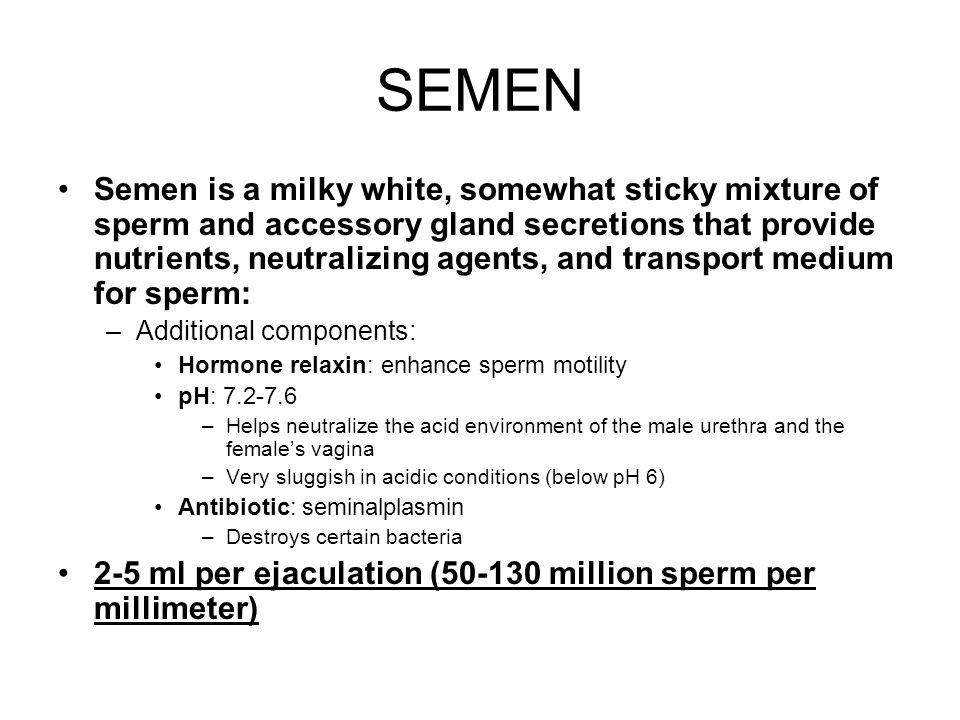 SEMEN

• Semen is a milky white, somewhat sticky mixture of sperm and accessory gland secretions that provide nutrients, neutralizing agents, and transport medium for sperm:

– Additional components:

• Hormone relaxin: enhance sperm motility

• pH: 7.2-7.6

– Helps neutralize the acid environment of the male urethra and the female's vagina

– Very sluggish in acidic conditions (below pH 6)

• Antibiotic: seminalplasmin

– Destroys certain bacteria

• 2-5 ml per ejaculation (50-130 million sperm per millimeter)